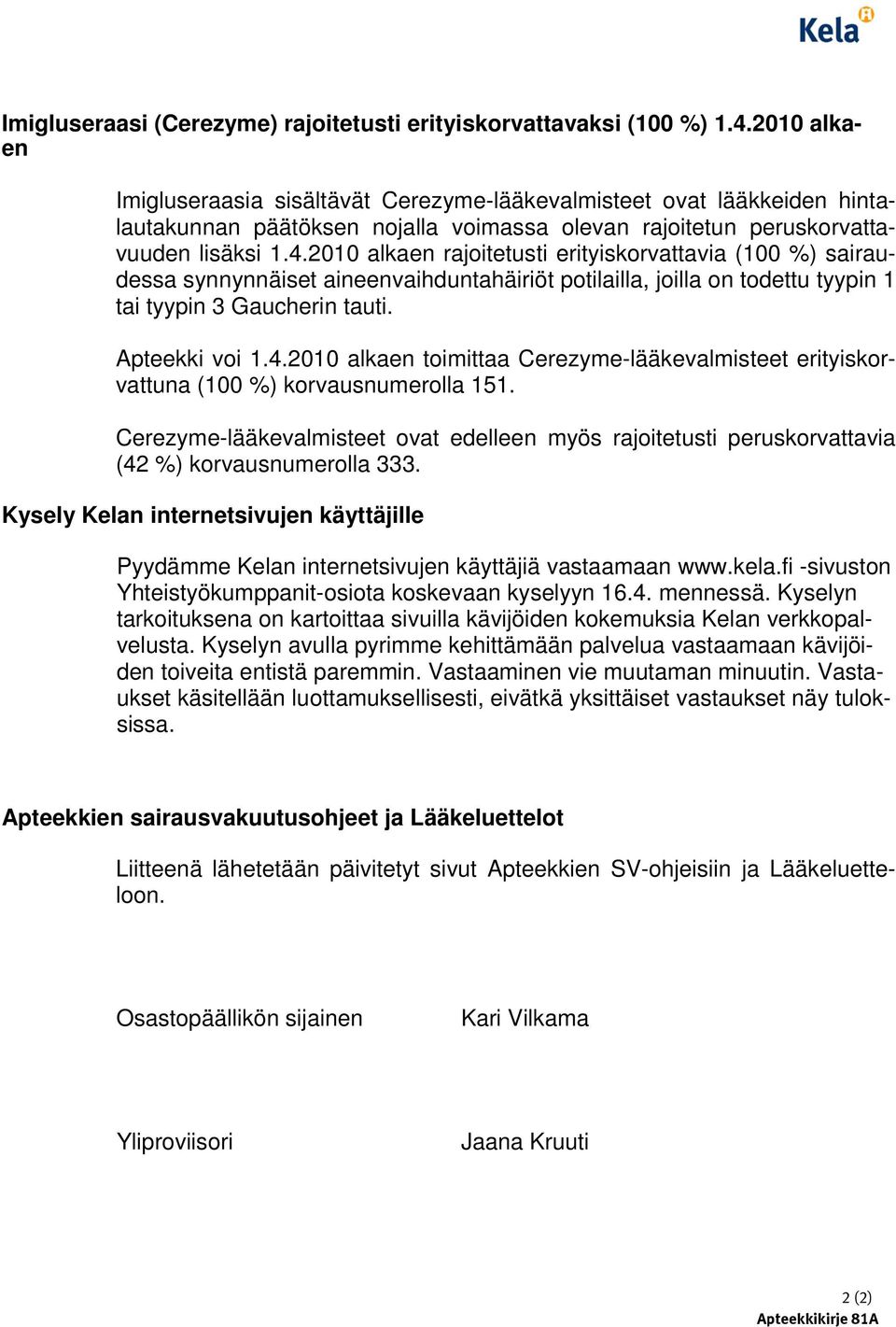 Kela

Imigluseraasi (Cerezyme) rajoitetusti erityiskorvattavaksi (100 %) 1.4.2010 alkaen

Imigluseraasia sisältävät Cerezyme-lääkevalmisteet ovat lääkkeiden hintalautakunnan päätöksen nojalla voimassa olevan rajoitetun peruskorvattavuuden lisäksi 1.4.2010 alkaen rajoitetusti erityiskorvattavia (100 %) sairaudessa synnynnäiset aineenvaihduntahäiriöt potilailla, joilla on todettu tyypin 1 tai tyypin 3 Gaucherin tauti.

Apteekki voi 1.4.2010 alkaen toimittaa Cerezyme-lääkevalmisteet erityiskorvattuna (100 %) korvausnumerolla 151.

Cerezyme-lääkevalmisteet ovat edelleen myös rajoitetusti peruskorvattavia (42 %) korvausnumerolla 333.

Kysely Kelan internetsivujen käyttäjille

Pyydämme Kelan internetsivujen käyttäjiä vastaamaan www.kela.fi -sivuston Yhteistyökumppanit-osiota koskevaan kyselyyn 16.4. mennessä. Kyselyn tarkoituksena on kartoittaa sivuilla kävijöiden kokemuksia Kelan verkkopalvelusta. Kyselyn avulla pyrimme kehittämään palvelua vastaamaan kävijöiden toiveita entistä paremmin. Vastaaminen vie muutaman minuutin. Vastaukset käsitellään luottamuksellisesti, eivätkä yksittäiset vastaukset näy tuloksissa.

Apteekkien sairausvakuutusohjeet ja Lääkeluettelot

Liitteenä lähetetään päivitetyt sivut Apteekkien SV-ohjeisiin ja Lääkeluetteloon.

Osastopäällikön sijainen Kari Vilkama

Yliproviisori Jaana Kruuti

2 (2)
Apteekkikirje 81A